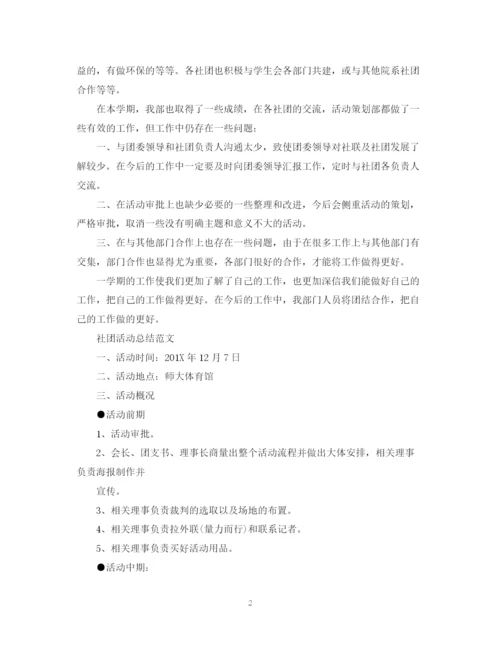 益的，有做环保的等等。各社团也积极与学生会各部门共建，或与其他院系社团合作等等。

在本学期，我部也取得了一些成绩，在各社团的交流，活动策划部都做了一些有效的工作，但工作中仍存在一些问题：

一、与团委领导和社团负责人沟通太少，致使团委领导对社联及社团发展了解较少。在今后的工作中一定要及时向团委领导汇报工作，定时与社团各负责人交流。

二、在活动审批上也缺少必要的一些整理和改进，今后会侧重活动的策划，严格审批，取消一些没有明确主题和意义不大的活动。

三、在与其他部门合作上也存在一些问题，由于在很多工作上与其他部门有交集，部门合作也显得尤为重要，各部门很好的合作，才能将工作做得更好。

一学期的工作使我们更加了解了自己的工作，也更加深信我们能做好自己的工作，把自己的工作做得更好。在今后的工作中，我部门人员将团结合作，把自己的工作做的更好。

社团活动总结范文

一、活动时间：201X 年 12 月 7 日

二、活动地点：师大体育馆

三、活动概况

●活动前期

1、活动审批。

2、会长、团支书、理事长商量出整个活动流程并做出大体安排，相关理事负责海报制作并

宣传。

3、相关理事负责裁判的选取以及场地的布置。

4、相关理事负责拉外联(量力而行)和联系记者。

5、相关理事负责买好活动用品。

●活动中期：

2